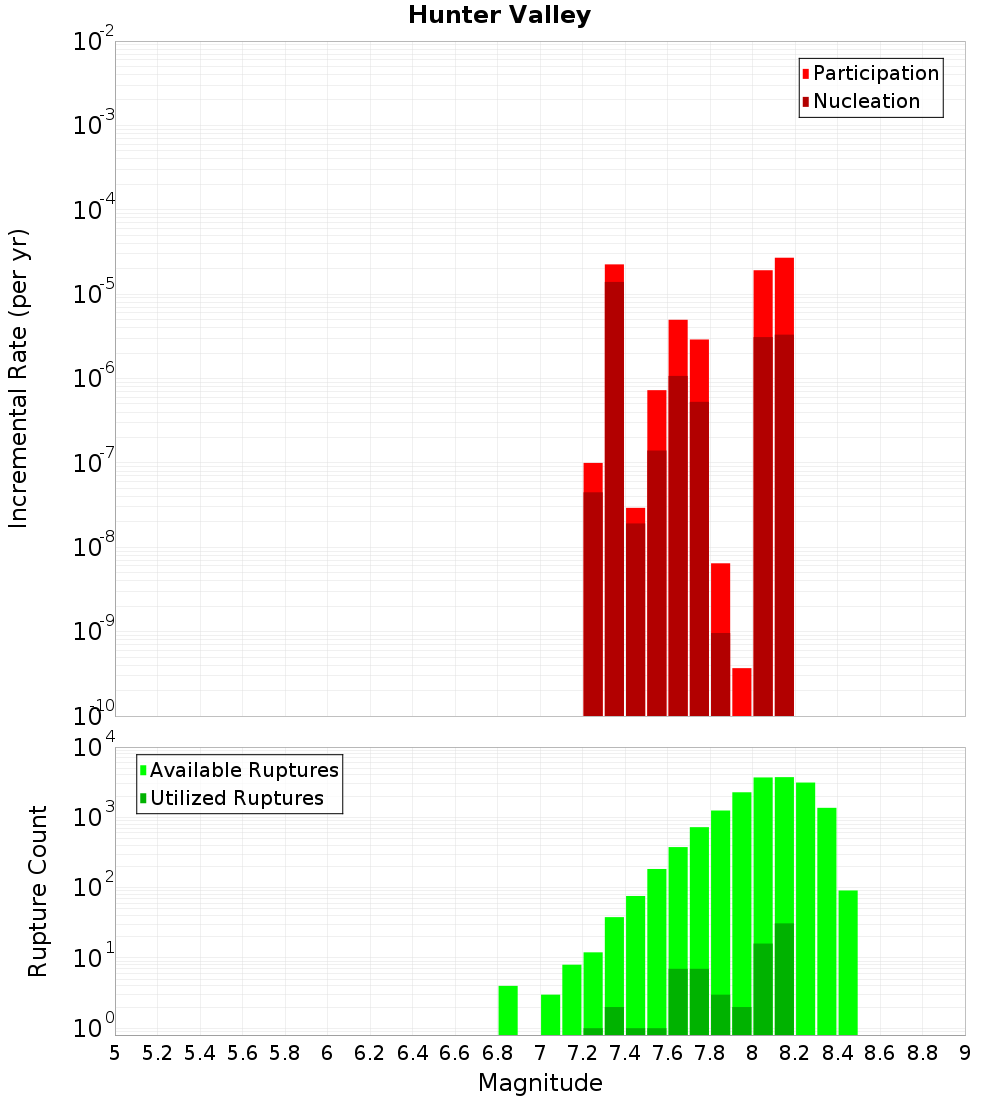 Hunter Valley

Participation
Nucleation

Incremental Rate (per yr)

$10^{-2}$
$10^{-3}$
$10^{-4}$
$10^{-5}$
$10^{-6}$
$10^{-7}$
$10^{-8}$
$10^{-9}$
$10^{-10}$

Available Ruptures
Utilized Ruptures

Rupture Count

$10^{4}$
$10^{3}$
$10^{2}$
$10^{1}$
$10^{0}$

5 5.2 5.4 5.6 5.8 6 6.2 6.4 6.6 6.8 7 7.2 7.4 7.6 7.8 8 8.2 8.4 8.6 8.8 9

Magnitude